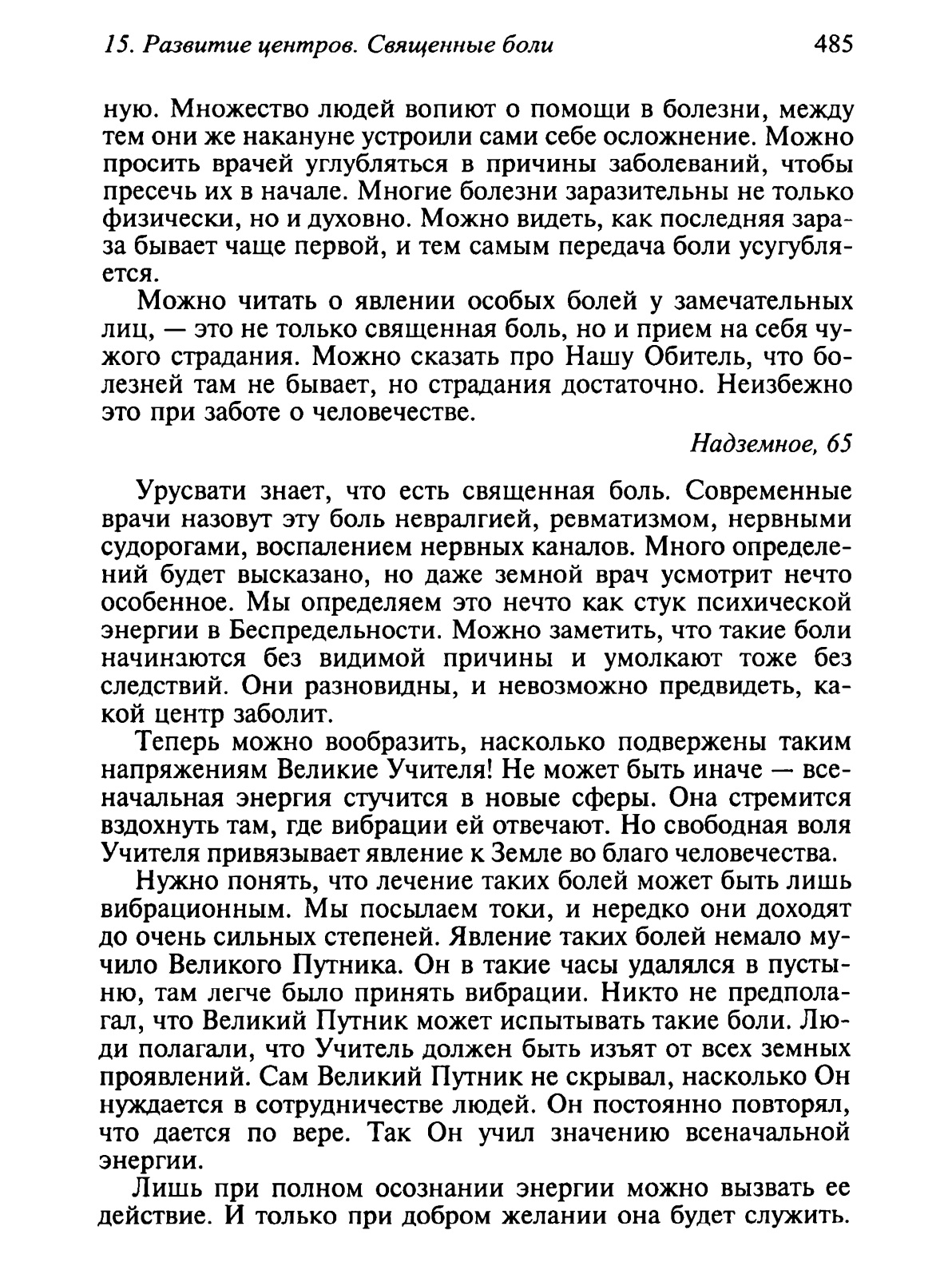 15. Развитие центров. Священные боли 485

ную. Множество людей вопиют о помощи в болезни, между тем они же накануне устроили сами себе осложнение. Можно просить врачей углубляться в причины заболеваний, чтобы пресечь их в начале. Многие болезни заразительны не только физически, но и духовно. Можно видеть, как последняя зараза бывает чаще первой, и тем самым передача боли усугубляется.

Можно читать о явлении особых болей у замечательных лиц, — это не только священная боль, но и прием на себя чужого страдания. Можно сказать про Нашу Обитель, что болезней там не бывает, но страдания достаточно. Неизбежно это при заботе о человечестве.

Надземное, 65

Урусвати знает, что есть священная боль. Современные врачи назовут эту боль невралгией, ревматизмом, нервными судорогами, воспалением нервных каналов. Много определений будет высказано, но даже земной врач усмотрит нечто особенное. Мы определяем это нечто как стук психической энергии в Беспредельности. Можно заметить, что такие боли начинаются без видимой причины и умолкают тоже без следствий. Они разновидны, и невозможно предвидеть, какой центр заболит.

Теперь можно вообразить, насколько подвержены таким напряжениям Великие Учителя! Не может быть иначе — всеначальная энергия стучится в новые сферы. Она стремится вздохнуть там, где вибрации ей отвечают. Но свободная воля Учителя привязывает явление к Земле во благо человечества.

Нужно понять, что лечение таких болей может быть лишь вибрационным. Мы посылаем токи, и нередко они доходят до очень сильных степеней. Явление таких болей немало мучило Великого Путника. Он в такие часы удалялся в пустыню, там легче было принять вибрации. Никто не предполагал, что Великий Путник может испытывать такие боли. Люди полагали, что Учитель должен быть изъят от всех земных проявлений. Сам Великий Путник не скрывал, насколько Он нуждается в сотрудничестве людей. Он постоянно повторял, что дается по вере. Так Он учил значению всеначальной энергии.

Лишь при полном осознании энергии можно вызвать ее действие. И только при добром желании она будет служить.